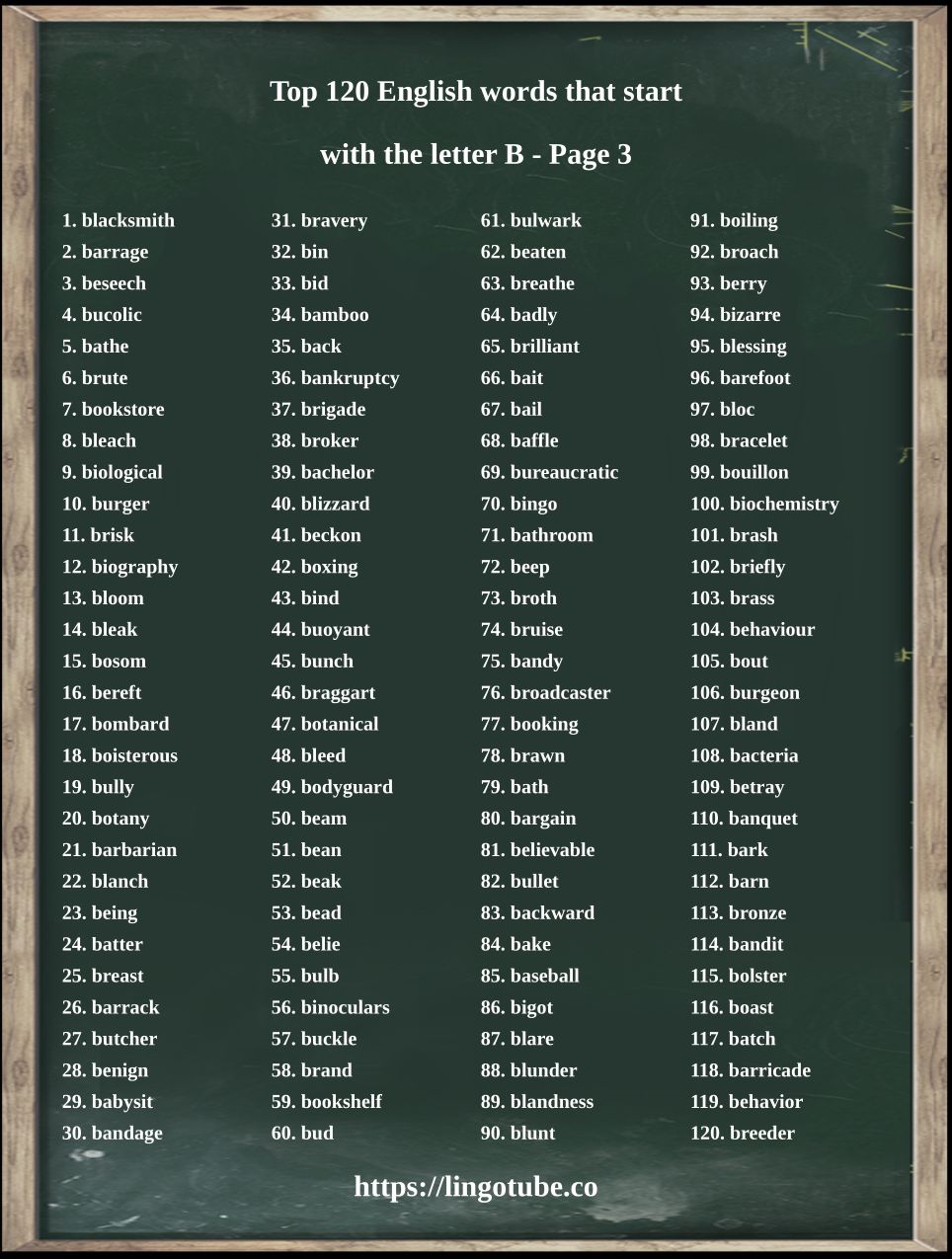 Top 120 English words that start

with the letter B - Page 3

1. blacksmith
2. barrage
3. beseech
4. bucolic
5. bathe
6. brute
7. bookstore
8. bleach
9. biological
10. burger
11. brisk
12. biography
13. bloom
14. bleak
15. bosom
16. bereft
17. bombard
18. boisterous
19. bully
20. botany
21. barbarian
22. blanch
23. being
24. batter
25. breast
26. barrack
27. butcher
28. benign
29. babysit
30. bandage

31. bravery
32. bin
33. bid
34. bamboo
35. back
36. bankruptcy
37. brigade
38. broker
39. bachelor
40. blizzard
41. beckon
42. boxing
43. bind
44. buoyant
45. bunch
46. braggart
47. botanical
48. bleed
49. bodyguard
50. beam
51. bean
52. beak
53. bead
54. belie
55. bulb
56. binoculars
57. buckle
58. brand
59. bookshelf
60. bud

61. bulwark
62. beaten
63. breathe
64. badly
65. brilliant
66. bait
67. bail
68. baffle
69. bureaucratic
70. bingo
71. bathroom
72. beep
73. broth
74. bruise
75. bandy
76. broadcaster
77. booking
78. brawn
79. bath
80. bargain
81. believable
82. bullet
83. backward
84. bake
85. baseball
86. bigot
87. blare
88. blunder
89. blandness
90. blunt

91. boiling
92. broach
93. berry
94. bizarre
95. blessing
96. barefoot
97. bloc
98. bracelet
99. bouillon
100. biochemistry
101. brash
102. briefly
103. brass
104. behaviour
105. bout
106. burgeon
107. bland
108. bacteria
109. betray
110. banquet
111. bark
112. barn
113. bronze
114. bandit
115. bolster
116. boast
117. batch
118. barricade
119. behavior
120. breeder

https://lingotube.co